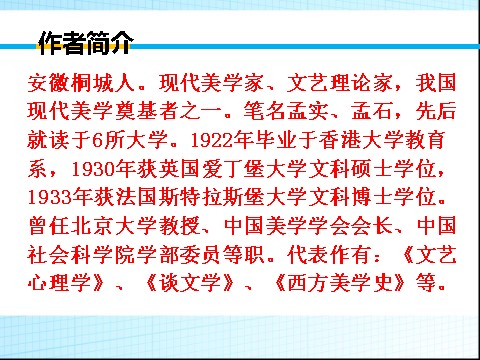 作者简介

安徽桐城人。现代美学家、文艺理论家，我国现代美学奠基者之一。笔名孟实、孟石，先后就读于6所大学。1922年毕业于香港大学教育系，1930年获英国爱丁堡大学文科硕士学位，1933年获法国斯特拉斯堡大学文科博士学位。曾任北京大学教授、中国美学学会会长、中国社会科学院学部委员等职。代表作有：《文艺心理学》、《谈文学》、《西方美学史》等。